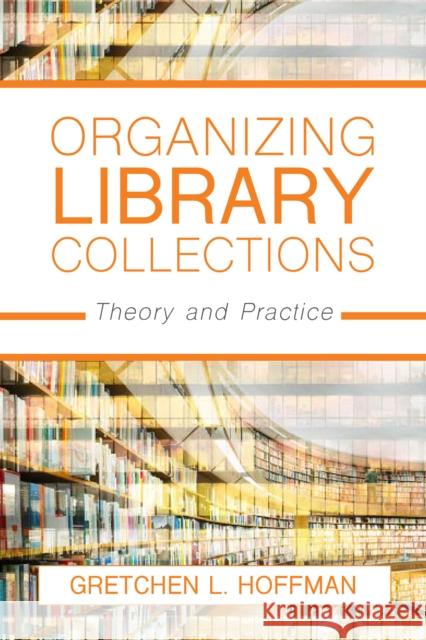 ORGANIZING
LIBRARY
COLLECTIONS

Theory and Practice

GRETCHEN L. HOFFMAN

Kraina Książek